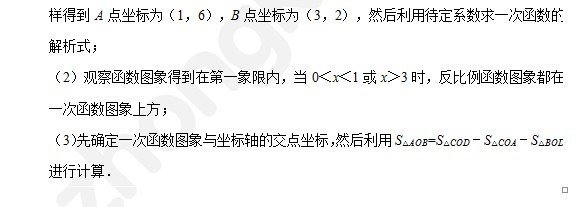 样得到 $A$ 点坐标为（1，6），$B$ 点坐标为（3，2），然后利用待定系数求一次函数的解析式；

（2）观察函数图象得到在第一象限内，当 $0<x<1$ 或 $x>3$ 时，反比例函数图象都在一次函数图象上方；

（3）先确定一次函数图象与坐标轴的交点坐标，然后利用 $S_{\triangle AOB}=S_{\triangle COD}-S_{\triangle COA}-S_{\triangle BOD}$ 进行计算．